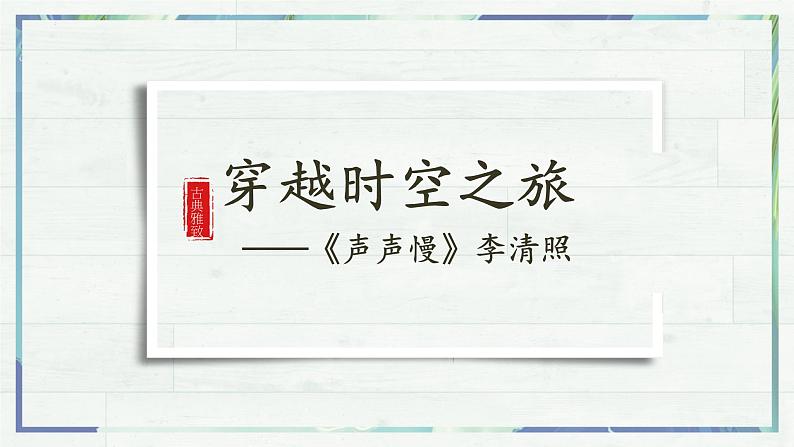 古典雅致

穿越时空之旅

——《声声慢》李清照